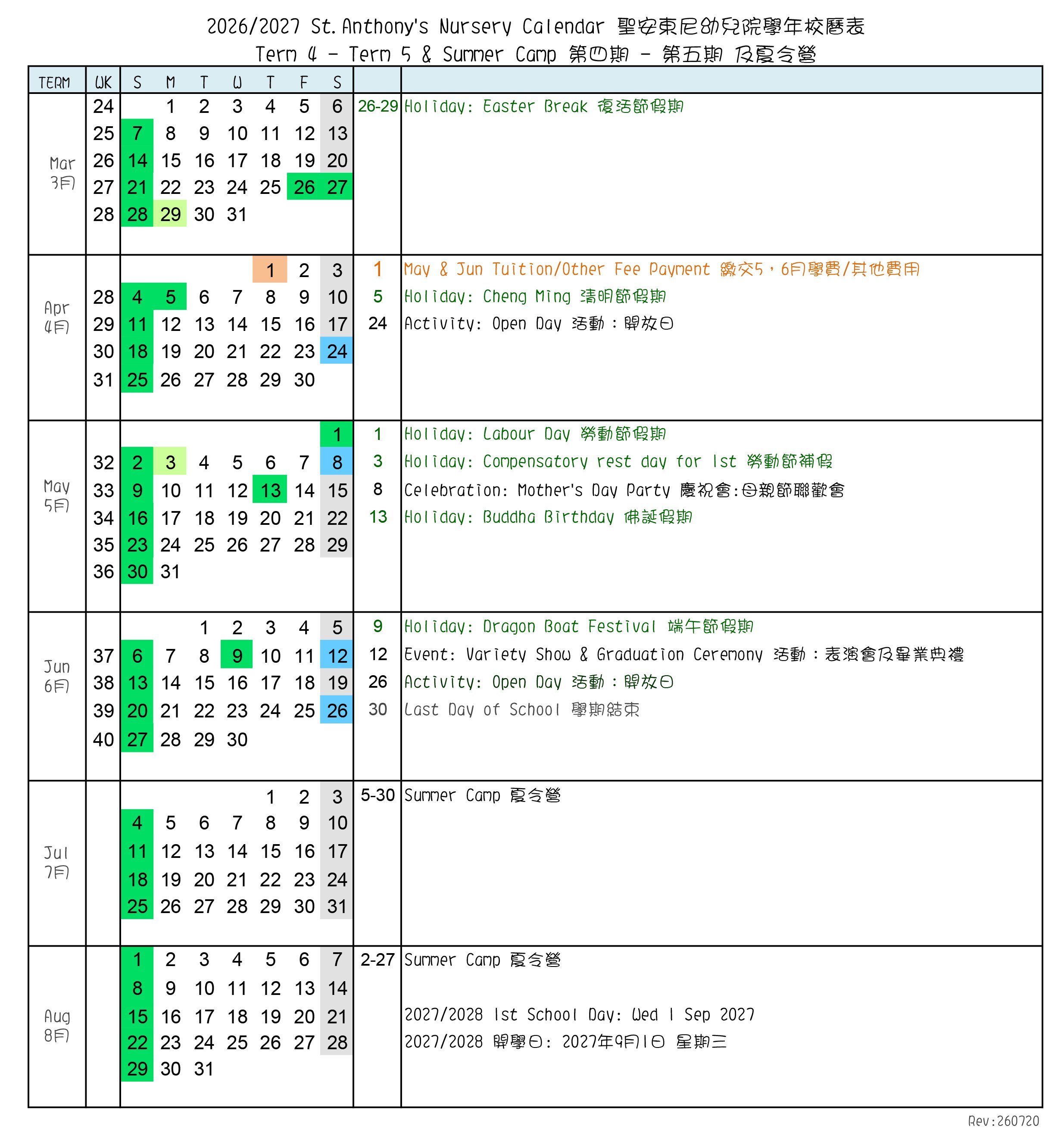 2026/2027 St. Anthony's Nursery Calendar 聖安東尼幼兒院學年校曆表
Term 4 - Term 5 & Summer Camp 第四期 - 第五期 及夏令營

| TERM | WK | S | M | T | W | T | F | S | | |
|---|---|---|---|---|---|---|---|---|---|---|
| Mar 3月 | 24 | | 1 | 2 | 3 | 4 | 5 | 6 | 26-29 | Holiday: Easter Break 復活節假期 |
| | 25 | 7 | 8 | 9 | 10 | 11 | 12 | 13 | | |
| | 26 | 14 | 15 | 16 | 17 | 18 | 19 | 20 | | |
| | 27 | 21 | 22 | 23 | 24 | 25 | 26 | 27 | | |
| | 28 | 28 | 29 | 30 | 31 | | | | | |
| Apr 4月 | | | | | | 1 | 2 | 3 | 1 | May & Jun Tuition/Other Fee Payment 繳交5，6月學費/其他費用 |
| | 28 | 4 | 5 | 6 | 7 | 8 | 9 | 10 | 5 | Holiday: Cheng Ming 清明節假期 |
| | 29 | 11 | 12 | 13 | 14 | 15 | 16 | 17 | 24 | Activity: Open Day 活動：開放日 |
| | 30 | 18 | 19 | 20 | 21 | 22 | 23 | 24 | | |
| | 31 | 25 | 26 | 27 | 28 | 29 | 30 | | | |
| May 5月 | | | | | | | | 1 | 1 | Holiday: Labour Day 勞動節假期 |
| | 32 | 2 | 3 | 4 | 5 | 6 | 7 | 8 | 3 | Holiday: Compensatory rest day for 1st 勞動節補假 |
| | 33 | 9 | 10 | 11 | 12 | 13 | 14 | 15 | 8 | Celebration: Mother's Day Party 慶祝會:母親節聯歡會 |
| | 34 | 16 | 17 | 18 | 19 | 20 | 21 | 22 | 13 | Holiday: Buddha Birthday 佛誕假期 |
| | 35 | 23 | 24 | 25 | 26 | 27 | 28 | 29 | | |
| | 36 | 30 | 31 | | | | | | | |
| Jun 6月 | | | | 1 | 2 | 3 | 4 | 5 | 9 | Holiday: Dragon Boat Festival 端午節假期 |
| | 37 | 6 | 7 | 8 | 9 | 10 | 11 | 12 | 12 | Event: Variety Show & Graduation Ceremony 活動：表演會及畢業典禮 |
| | 38 | 13 | 14 | 15 | 16 | 17 | 18 | 19 | 26 | Activity: Open Day 活動：開放日 |
| | 39 | 20 | 21 | 22 | 23 | 24 | 25 | 26 | 30 | Last Day of School 學期結束 |
| | 40 | 27 | 28 | 29 | 30 | | | | | |
| Jul 7月 | | | | | | 1 | 2 | 3 | 5-30 | Summer Camp 夏令營 |
| | | 4 | 5 | 6 | 7 | 8 | 9 | 10 | | |
| | | 11 | 12 | 13 | 14 | 15 | 16 | 17 | | |
| | | 18 | 19 | 20 | 21 | 22 | 23 | 24 | | |
| | | 25 | 26 | 27 | 28 | 29 | 30 | 31 | | |
| Aug 8月 | | 1 | 2 | 3 | 4 | 5 | 6 | 7 | 2-27 | Summer Camp 夏令營 |
| | | 8 | 9 | 10 | 11 | 12 | 13 | 14 | | |
| | | 15 | 16 | 17 | 18 | 19 | 20 | 21 | | 2027/2028 1st School Day: Wed 1 Sep 2027 |
| | | 22 | 23 | 24 | 25 | 26 | 27 | 28 | | 2027/2028 開學日: 2027年9月1日 星期三 |
| | | 29 | 30 | 31 | | | | | | |

Rev:260720